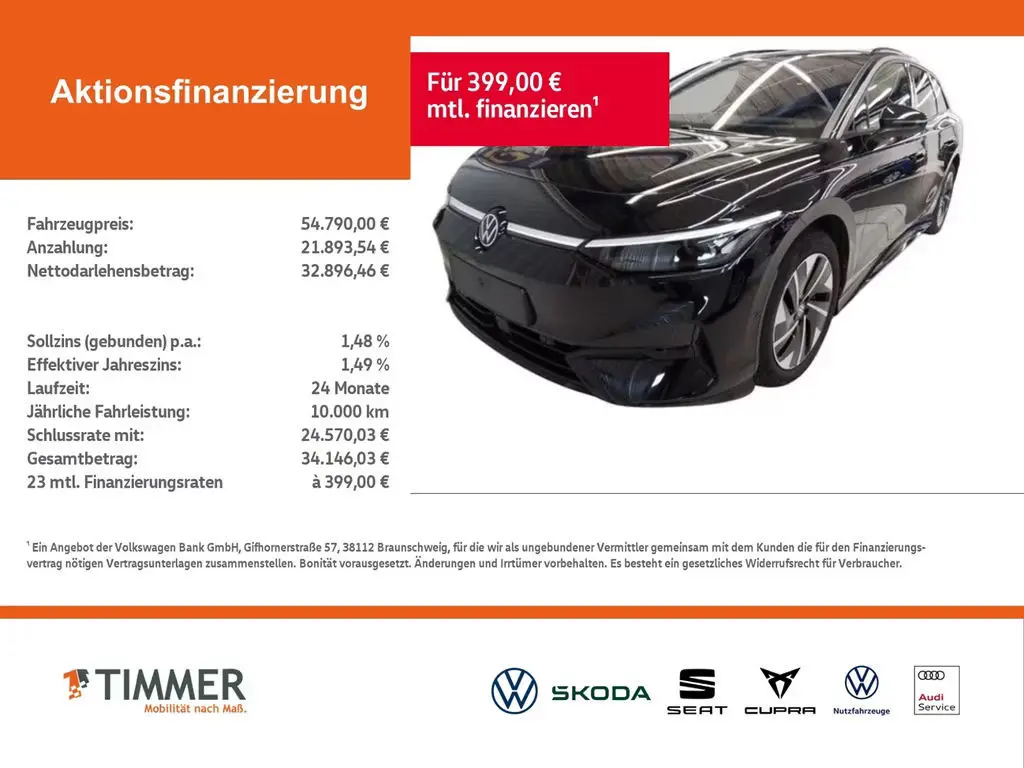 Aktionsfinanzierung

Für 399,00 €
mtl. finanzieren$^{1}$

Fahrzeugpreis: 54.790,00 €
Anzahlung: 21.893,54 €
Nettodarlehensbetrag: 32.896,46 €

Sollzins (gebunden) p.a.: 1,48 %
Effektiver Jahreszins: 1,49 %
Laufzeit: 24 Monate
Jährliche Fahrleistung: 10.000 km
Schlussrate mit: 24.570,03 €
Gesamtbetrag: 34.146,03 €
23 mtl. Finanzierungsraten à 399,00 €

$^{1}$ Ein Angebot der Volkswagen Bank GmbH, Gifhornerstraße 57, 38112 Braunschweig, für die wir als ungebundener Vermittler gemeinsam mit dem Kunden die für den Finanzierungsvertrag nötigen Vertragsunterlagen zusammenstellen. Bonität vorausgesetzt. Änderungen und Irrtümer vorbehalten. Es besteht ein gesetzliches Widerrufsrecht für Verbraucher.

TIMMER
Mobilität nach Maß.

ŠKODA
SEAT
CUPRA
Nutzfahrzeuge
Audi
Service